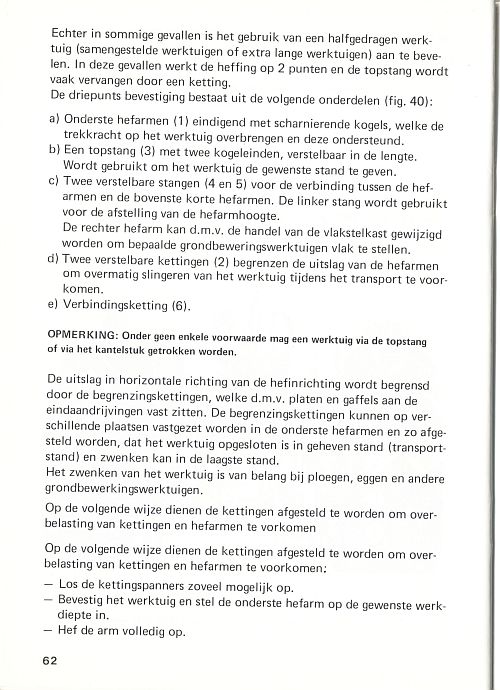 Echter in sommige gevallen is het gebruik van een halfgedragen werktuig (samengestelde werktuigen of extra lange werktuigen) aan te bevelen. In deze gevallen werkt de heffing op 2 punten en de topstang wordt vaak vervangen door een ketting.
De driepunts bevestiging bestaat uit de volgende onderdelen (fig. 40):

a) Onderste hefarmen (1) eindigend met scharnierende kogels, welke de trekkracht op het werktuig overbrengen en deze ondersteund.
b) Een topstang (3) met twee kogeleinden, verstelbaar in de lengte. Wordt gebruikt om het werktuig de gewenste stand te geven.
c) Twee verstelbare stangen (4 en 5) voor de verbinding tussen de hefarmen en de bovenste korte hefarmen. De linker stang wordt gebruikt voor de afstelling van de hefarmhoogte.
De rechter hefarm kan d.m.v. de handel van de vlakstelkast gewijzigd worden om bepaalde grondbeweringswerktuigen vlak te stellen.
d) Twee verstelbare kettingen (2) begrenzen de uitslag van de hefarmen om overmatig slingeren van het werktuig tijdens het transport te voorkomen.
e) Verbindingsketting (6).

OPMERKING: Onder geen enkele voorwaarde mag een werktuig via de topstang of via het kantelstuk getrokken worden.

De uitslag in horizontale richting van de hefinrichting wordt begrensd door de begrenzingskettingen, welke d.m.v. platen en gaffels aan de eindaandrijvingen vast zitten. De begrenzingskettingen kunnen op verschillende plaatsen vastgezet worden in de onderste hefarmen en zo afgesteld worden, dat het werktuig opgesloten is in geheven stand (transportstand) en zwenken kan in de laagste stand.
Het zwenken van het werktuig is van belang bij ploegen, eggen en andere grondbewerkingswerktuigen.

Op de volgende wijze dienen de kettingen afgesteld te worden om overbelasting van kettingen en hefarmen te vorkomen

Op de volgende wijze dienen de kettingen afgesteld te worden om overbelasting van kettingen en hefarmen te voorkomen:
— Los de kettingspanners zoveel mogelijk op.
— Bevestig het werktuig en stel de onderste hefarm op de gewenste werkdiepte in.
— Hef de arm volledig op.

62